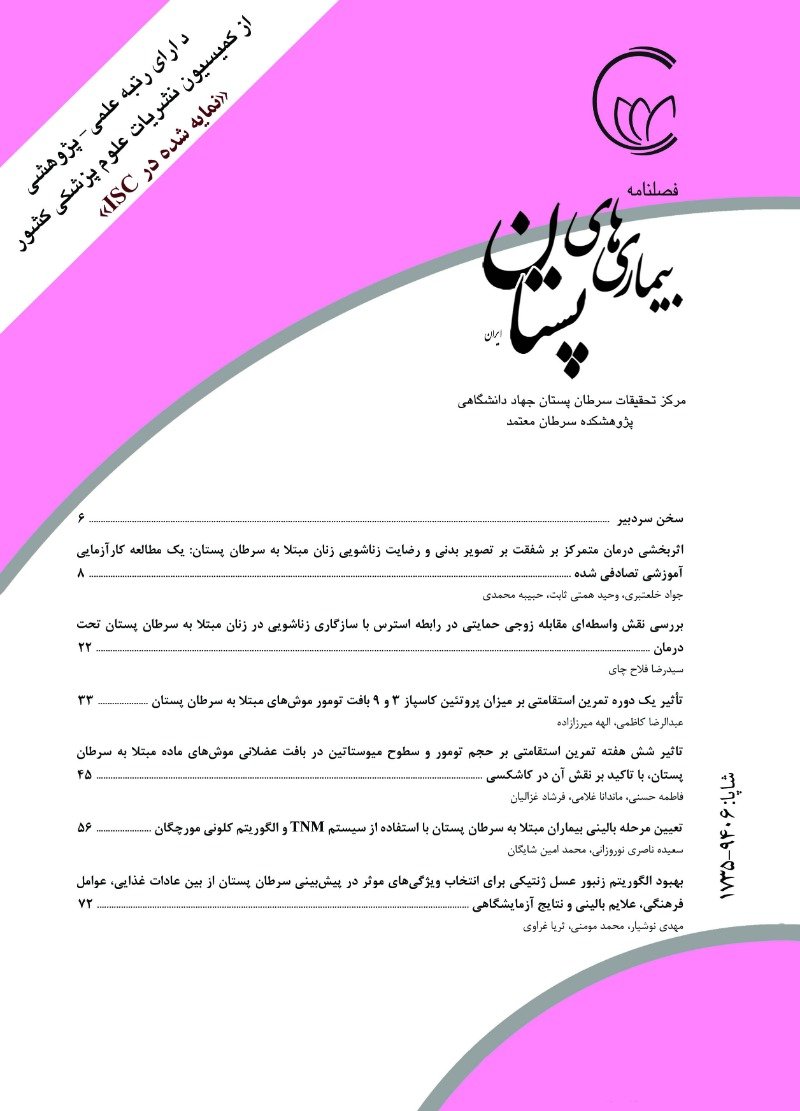 دارای رتبه علمی - پژوهشی
از کمیسیون نشریات علوم پزشکی کشور
«نمایه شده در ISC»

فصلنامه
بیماری‌های پستان
ایران

مرکز تحقیقات سرطان پستان جهاد دانشگاهی
پژوهشکده سرطان معتمد

سخن سردبیر ۶

اثربخشی درمان متمرکز بر شفقت بر تصویر بدنی و رضایت زناشویی زنان مبتلا به سرطان پستان: یک مطالعه کارآزمایی آموزشی تصادفی شده ۸
جواد خلعتبری، وحید همتی ثابت، حبیبه محمدی

بررسی نقش واسطه‌ای مقابله زوجی حمایتی در رابطه استرس با سازگاری زناشویی در زنان مبتلا به سرطان پستان تحت درمان ۲۲
سیدرضا فلاح چای

تأثیر یک دوره تمرین استقامتی بر میزان پروتئین کاسپاز ۳ و ۹ بافت تومور موش‌های مبتلا به سرطان پستان ۳۳
عبدالرضا کاظمی، الهه میرزازاده

تاثیر شش هفته تمرین استقامتی بر حجم تومور و سطوح میوستاتین در بافت عضلانی موش‌های ماده مبتلا به سرطان پستان، با تاکید بر نقش آن در کاشکسی ۴۵
فاطمه حسنی، ماندانا غلامی، فرشاد غزالیان

تعیین مرحله بالینی بیماران مبتلا به سرطان پستان با استفاده از سیستم TNM و الگوریتم کلونی مورچگان ۵۶
سعیده ناصری نوروزانی، محمد امین شایگان

بهبود الگوریتم زنبور عسل ژنتیکی برای انتخاب ویژگی‌های موثر در پیش‌بینی سرطان پستان از بین عادات غذایی، عوامل فرهنگی، علایم بالینی و نتایج آزمایشگاهی ۷۲
مهدی نوشیار، محمد مومنی، ثریا غراوی

شاپا: ۹۴۰۶-۱۷۳۵